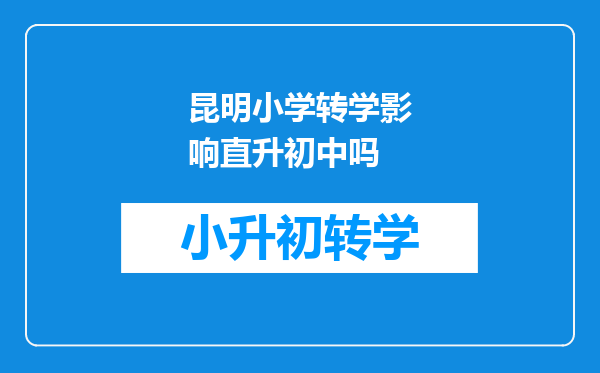 昆明小学转学影响直升初中吗

小升初转学